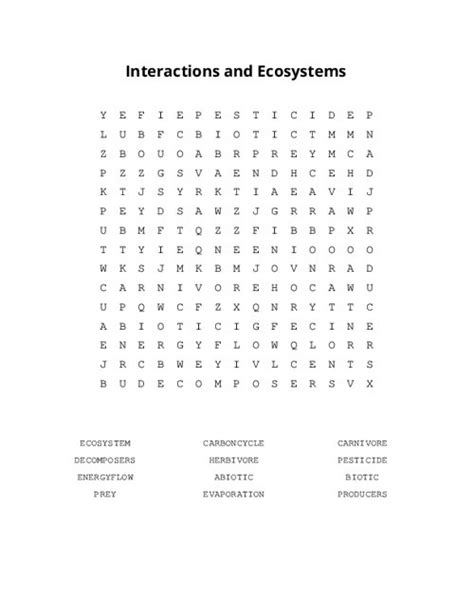 Interactions and Ecosystems

Y E F I E P E S T I C I D E P
L U B F C B I O T I C T M M N
Z B O U O A B R P R E Y M C A
P Z Z G S V A E N D H C E H D
K T J S Y R K T I A E A V I J
P E Y D S A W Z J G R R A W P
U B M F T Q Z Z F I B B P X R
T T Y I E Q N E E N I O O O O
W K S J M K B M J O V N R A D
C A R N I V O R E H O C A W U
U P Q W C F Z X Q N R Y T T C
A B I O T I C I G F E C I N E
E N E R G Y F L O W Q L O R R
J R C B W E Y I V L C E N T S
B U D E C O M P O S E R S V X

ECOSYSTEM
DECOMPOSERS
ENERGYFLOW
PREY

CARBONCYCLE
HERBIVORE
ABIOTIC
EVAPORATION

CARNIVORE
PESTICIDE
BIOTIC
PRODUCERS